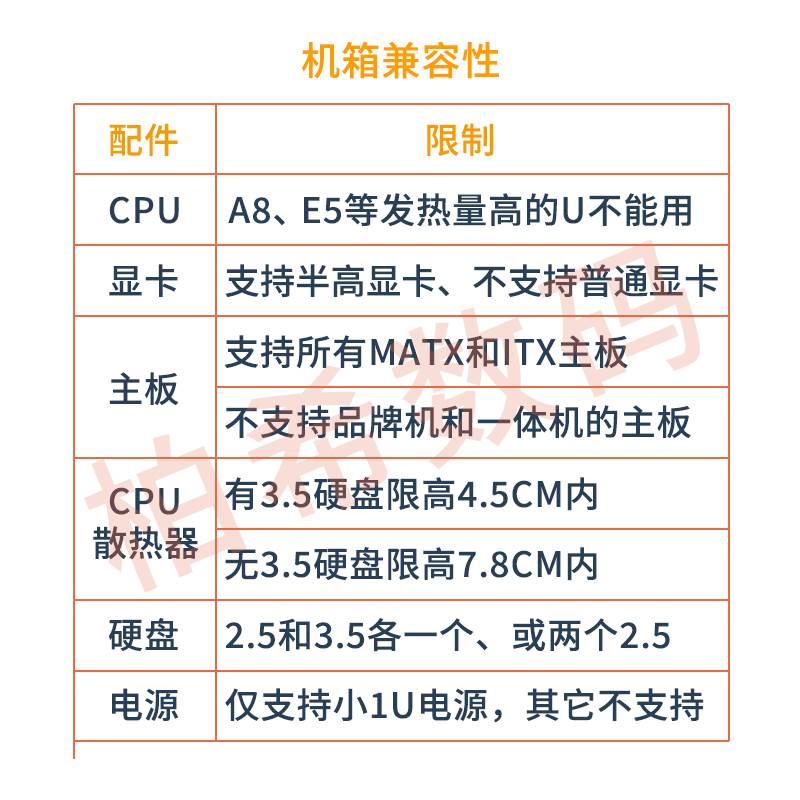 机箱兼容性

| 配件 | 限制 |
|---|---|
| CPU | A8、E5等发热量高的U不能用 |
| 显卡 | 支持半高显卡、不支持普通显卡 |
| 主板 | 支持所有MATX和ITX主板 |
|  | 不支持品牌机和一体机的主板 |
| CPU散热器 | 有3.5硬盘限高4.5CM内 |
|  | 无3.5硬盘限高7.8CM内 |
| 硬盘 | 2.5和3.5各一个、或两个2.5 |
| 电源 | 仅支持小1U电源，其它不支持 |

柏希数码